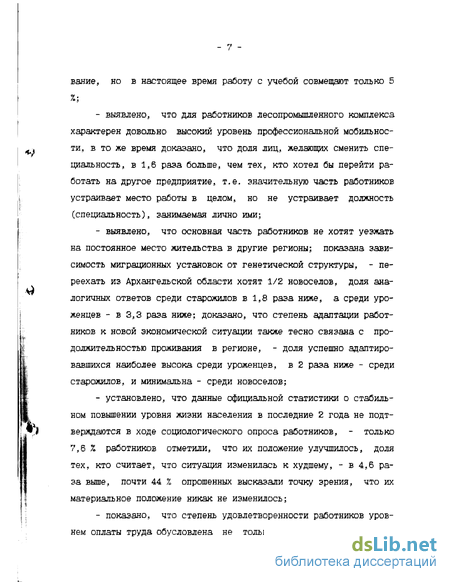 - 7 -

вание, но в настоящее время работу с учебой совмещают только 5 %;

- выявлено, что для работников лесопромышленного комплекса характерен довольно высокий уровень профессиональной мобильности, в то же время доказано, что доля лиц, желающих сменить специальность, в 1,6 раза больше, чем тех, кто хотел бы перейти работать на другое предприятие, т.е. значительную часть работников устраивает место работы в целом, но не устраивает должность (специальность), занимаемая лично ими;

- выявлено, что основная часть работников не хотят уезжать на постоянное место жительства в другие регионы; показана зависимость миграционных установок от генетической структуры, - переехать из Архангельской области хотят 1/2 новоселов, доля аналогичных ответов среди старожилов в 1,8 раза ниже, а среди уроженцев - в 3,3 раза ниже; доказано, что степень адаптации работников к новой экономической ситуации также тесно связана с продолжительностью проживания в регионе, - доля успешно адаптировавшихся наиболее высока среди уроженцев, в 2 раза ниже - среди старожилов, и минимальна - среди новоселов;

- установлено, что данные официальной статистики о стабильном повышении уровня жизни населения в последние 2 года не подтверждаются в ходе социологического опроса работников, - только 7,6 % работников отметили, что их положение улучшилось, доля тех, кто считает, что ситуация изменилась к худшему, - в 4,6 раза выше, почти 44 % опрошенных высказали точку зрения, что их материальное положение никак не изменилось;

- показано, что степень удовлетворенности работников уровнем оплаты труда обусловлена не толь

dsLib.net
библиотека диссертаций